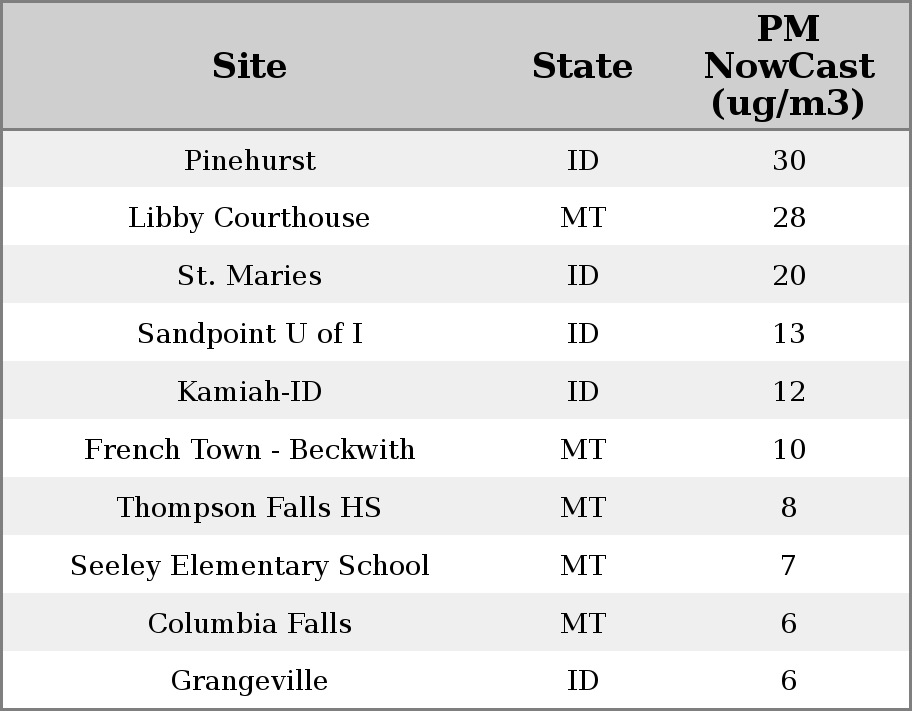 | Site | State | PM NowCast (ug/m3) |
|---|---|---|
| Pinehurst | ID | 30 |
| Libby Courthouse | MT | 28 |
| St. Maries | ID | 20 |
| Sandpoint U of I | ID | 13 |
| Kamiah-ID | ID | 12 |
| French Town - Beckwith | MT | 10 |
| Thompson Falls HS | MT | 8 |
| Seeley Elementary School | MT | 7 |
| Columbia Falls | MT | 6 |
| Grangeville | ID | 6 |